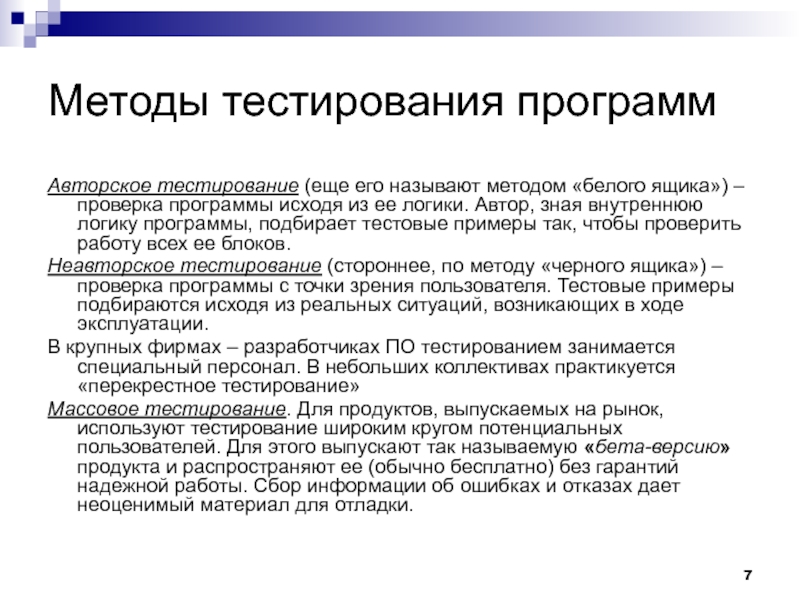 Методы тестирования программ

Авторское тестирование (еще его называют методом «белого ящика») – проверка программы исходя из ее логики. Автор, зная внутреннюю логику программы, подбирает тестовые примеры так, чтобы проверить работу всех ее блоков.

Неавторское тестирование (стороннее, по методу «черного ящика») – проверка программы с точки зрения пользователя. Тестовые примеры подбираются исходя из реальных ситуаций, возникающих в ходе эксплуатации.

В крупных фирмах – разработчиках ПО тестированием занимается специальный персонал. В небольших коллективах практикуется «перекрестное тестирование»

Массовое тестирование. Для продуктов, выпускаемых на рынок, используют тестирование широким кругом потенциальных пользователей. Для этого выпускают так называемую «бета-версию» продукта и распространяют ее (обычно бесплатно) без гарантий надежной работы. Сбор информации об ошибках и отказах дает неоценимый материал для отладки.

7